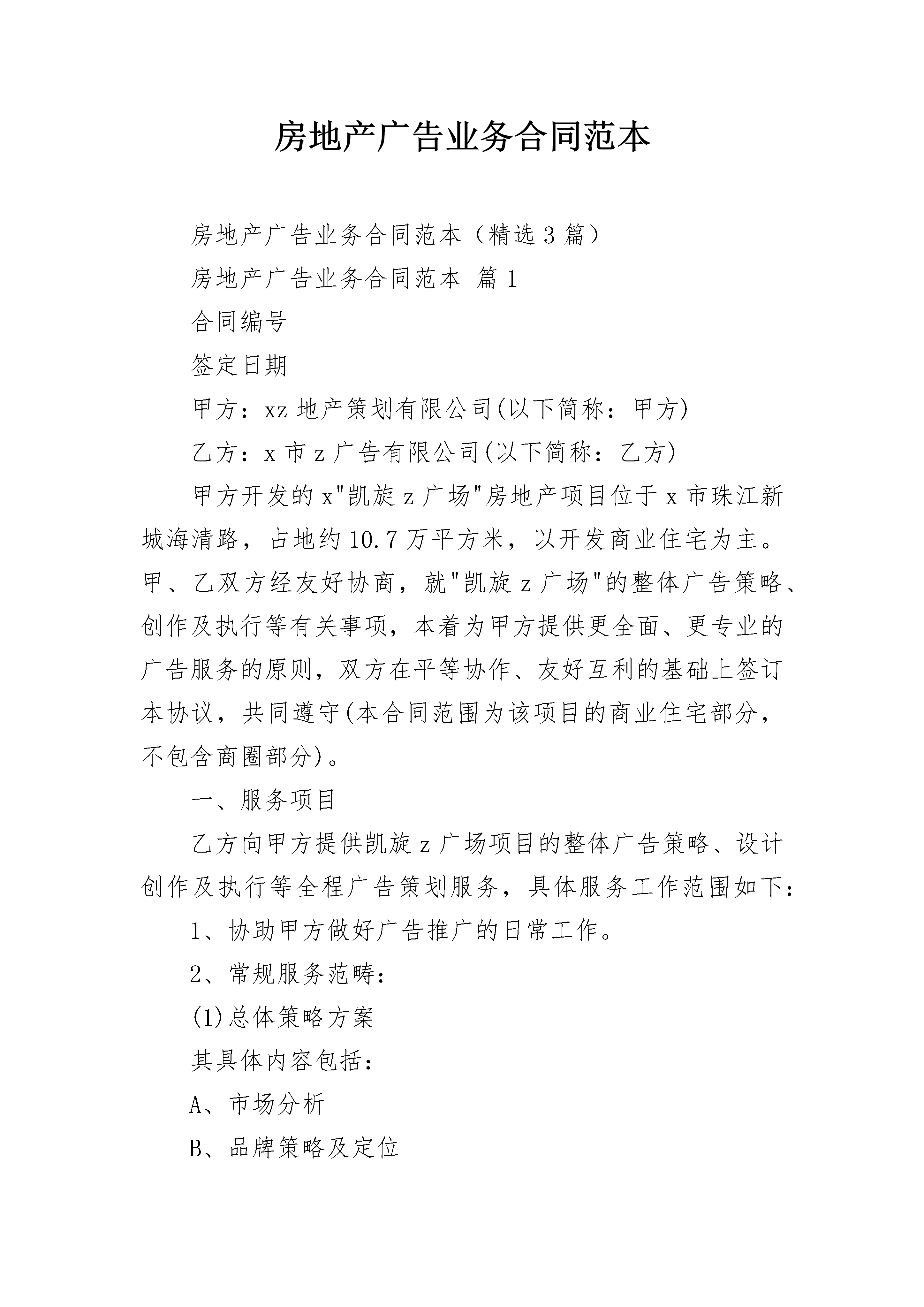 房地产广告业务合同范本

房地产广告业务合同范本（精选3篇）

房地产广告业务合同范本 篇1

合同编号

签定日期

甲方：xz地产策划有限公司(以下简称：甲方)

乙方：x市z广告有限公司(以下简称：乙方)

甲方开发的x"凯旋z广场"房地产项目位于x市珠江新城海清路，占地约10.7万平方米，以开发商业住宅为主。甲、乙双方经友好协商，就"凯旋z广场"的整体广告策略、创作及执行等有关事项，本着为甲方提供更全面、更专业的广告服务的原则，双方在平等协作、友好互利的基础上签订本协议，共同遵守(本合同范围为该项目的商业住宅部分，不包含商圈部分)。

一、服务项目

乙方向甲方提供凯旋z广场项目的整体广告策略、设计创作及执行等全程广告策划服务，具体服务工作范围如下：

1、协助甲方做好广告推广的日常工作。

2、常规服务范畴：

(1)总体策略方案

其具体内容包括：

A、市场分析

B、品牌策略及定位